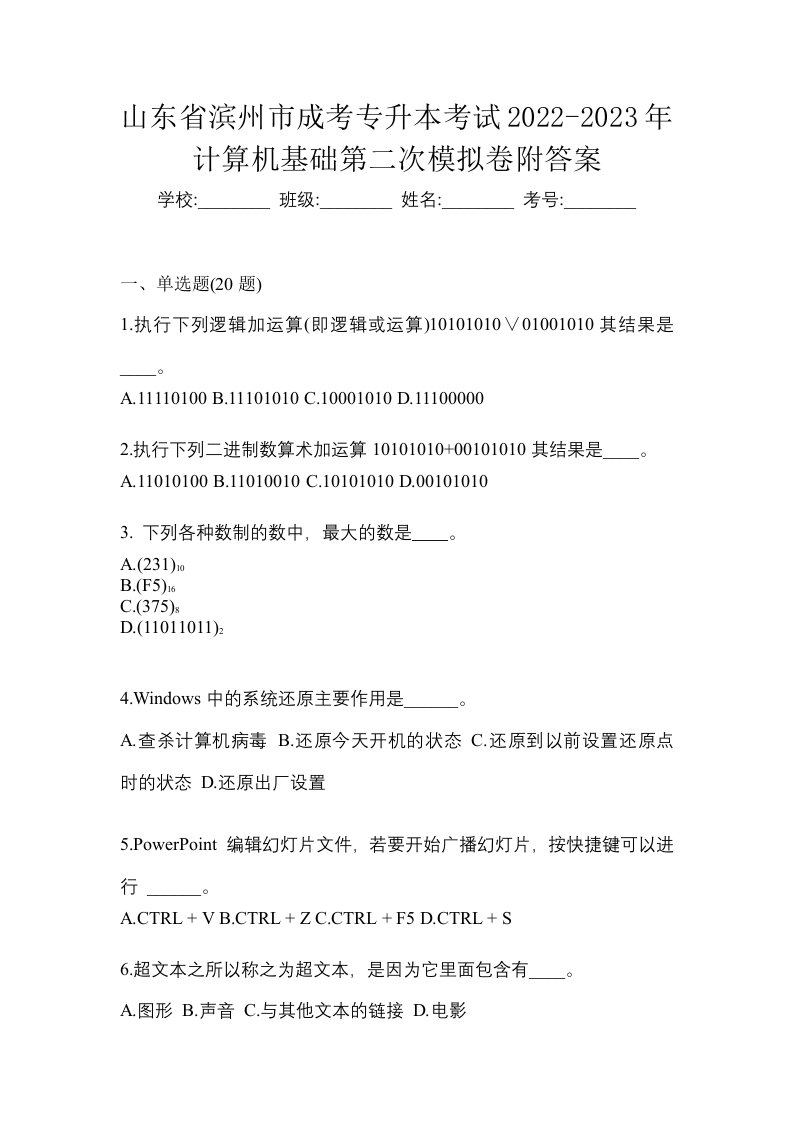 山东省滨州市成考专升本考试2022-2023年计算机基础第二次模拟卷附答案

学校:________ 班级:________ 姓名:________ 考号:________

一、单选题(20 题)

1.执行下列逻辑加运算(即逻辑或运算)10101010∨01001010 其结果是____。

A.11110100 B.11101010 C.10001010 D.11100000

2.执行下列二进制数算术加运算 10101010+00101010 其结果是____。

A.11010100 B.11010010 C.10101010 D.00101010

3. 下列各种数制的数中，最大的数是____。

A.$(231)_{10}$
B.$(F5)_{16}$
C.$(375)_{8}$
D.$(11011011)_{2}$

4.Windows 中的系统还原主要作用是______。

A.查杀计算机病毒 B.还原今天开机的状态 C.还原到以前设置还原点时的状态 D.还原出厂设置

5.PowerPoint 编辑幻灯片文件，若要开始广播幻灯片，按快捷键可以进行 ______。

A.CTRL + V B.CTRL + Z C.CTRL + F5 D.CTRL + S

6.超文本之所以称之为超文本，是因为它里面包含有____。

A.图形 B.声音 C.与其他文本的链接 D.电影